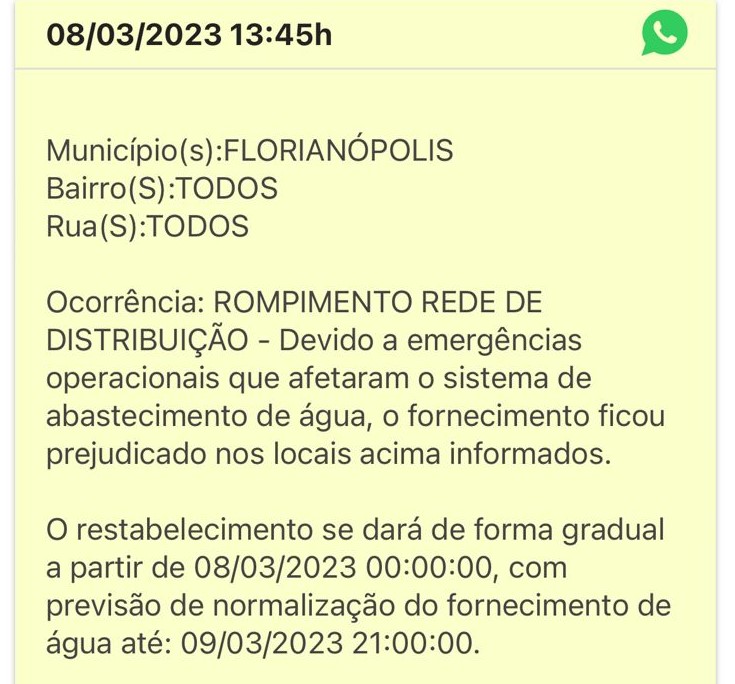 08/03/2023 13:45h

Município(s):FLORIANÓPOLIS
Bairro(S):TODOS
Rua(S):TODOS

Ocorrência: ROMPIMENTO REDE DE DISTRIBUIÇÃO - Devido a emergências operacionais que afetaram o sistema de abastecimento de água, o fornecimento ficou prejudicado nos locais acima informados.

O restabelecimento se dará de forma gradual a partir de 08/03/2023 00:00:00, com previsão de normalização do fornecimento de água até: 09/03/2023 21:00:00.